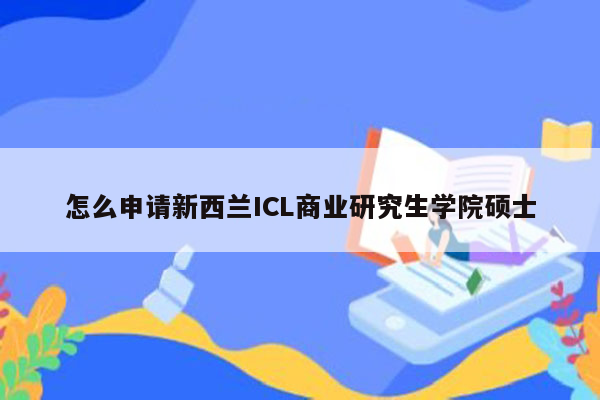 怎么申请新西兰ICL商业研究生学院硕士